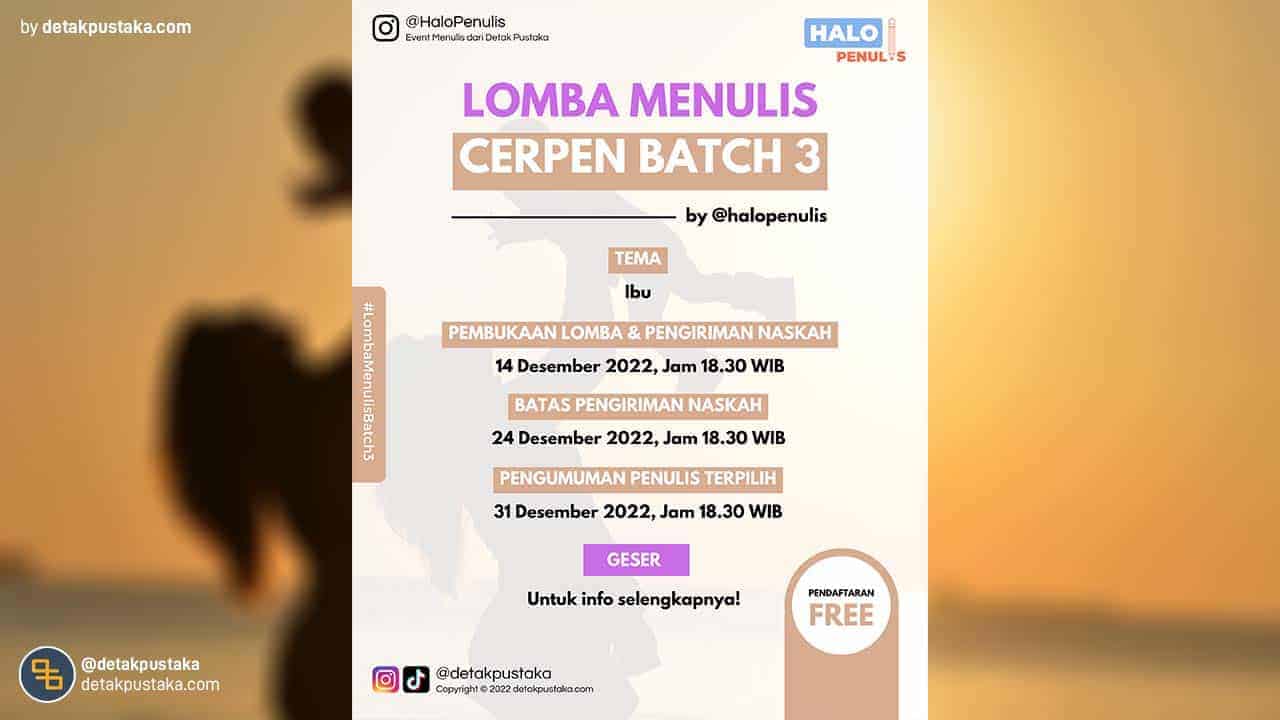 by detakpustaka.com

@HaloPenulis
Event Menulis dari Detak Pustaka

HALO PENULIS

LOMBA MENULIS
CERPEN BATCH 3

by @halopenulis

#LombaMenulisBatch3

TEMA
Ibu

PEMBUKAAN LOMBA & PENGIRIMAN NASKAH
14 Desember 2022, Jam 18.30 WIB

BATAS PENGIRIMAN NASKAH
24 Desember 2022, Jam 18.30 WIB

PENGUMUMAN PENULIS TERPILIH
31 Desember 2022, Jam 18.30 WIB

GESER
Untuk info selengkapnya!

PENDAFTARAN
FREE

@detakpustaka
Copyright © 2022 detakpustaka.com

@detakpustaka
detakpustaka.com